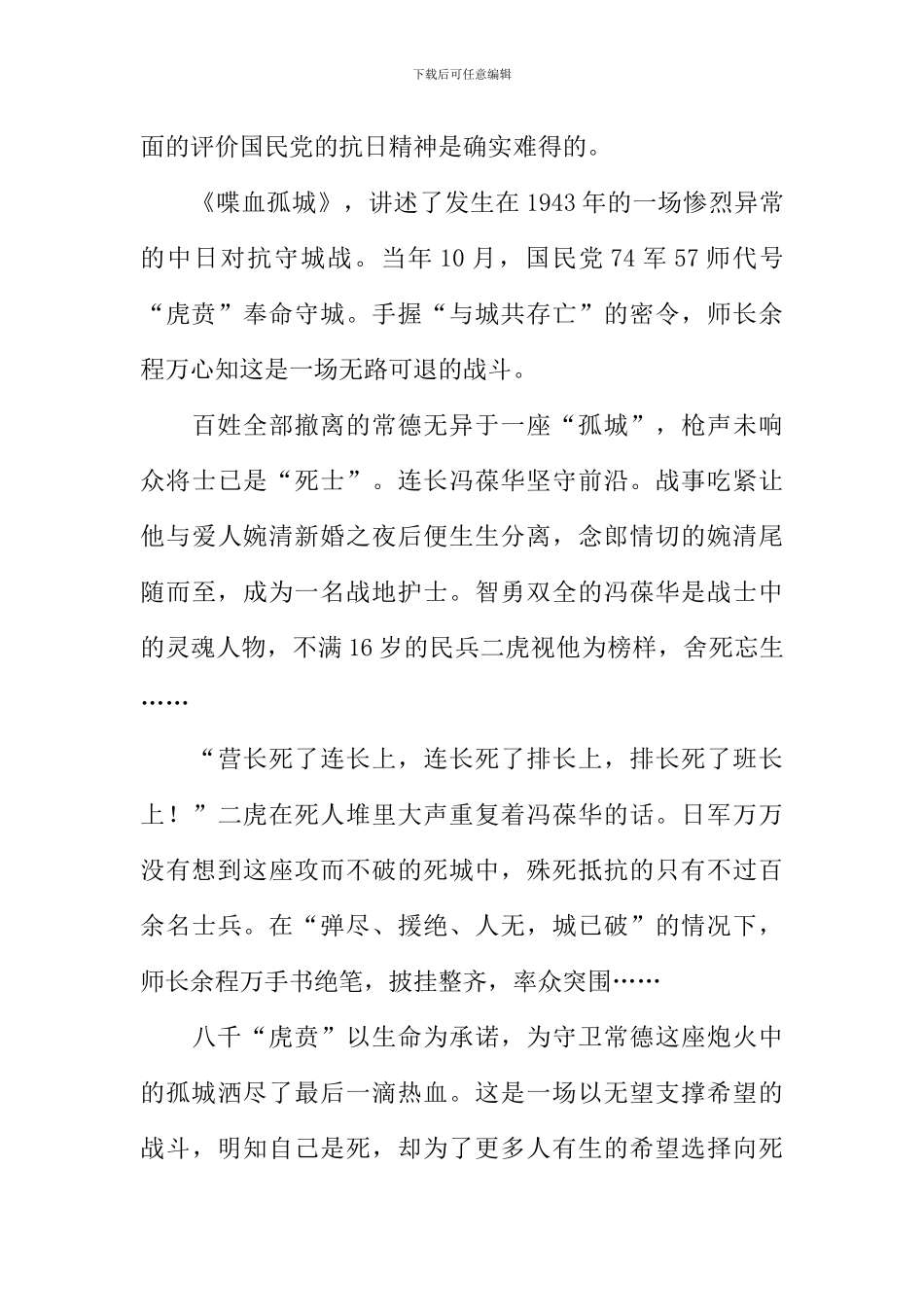 下载后可任意编辑

面的评价国民党的抗日精神是确实难得的。

《喋血孤城》，讲述了发生在1943年的一场惨烈异常的中日对抗守城战。当年10月，国民党74军57师代号“虎贲”奉命守城。手握“与城共存亡”的密令，师长余程万心知这是一场无路可退的战斗。

百姓全部撤离的常德无异于一座“孤城”，枪声未响众将士已是“死士”。连长冯葆华坚守前沿。战事吃紧让他与爱人婉清新婚之夜后便生生分离，念郎情切的婉清尾随而至，成为一名战地护士。智勇双全的冯葆华是战士中的灵魂人物，不满16岁的民兵二虎视他为榜样，舍死忘生……

“营长死了连长上，连长死了排长上，排长死了班长上！”二虎在死人堆里大声重复着冯葆华的话。日军万万没有想到这座攻而不破的死城中，殊死抵抗的只有不过百余名士兵。在“弹尽、援绝、人无，城已破”的情况下，师长余程万手书绝笔，披挂整齐，率众突围……

八千“虎贲”以生命为承诺，为守卫常德这座炮火中的孤城洒尽了最后一滴热血。这是一场以无望支撑希望的战斗，明知自己是死，却为了更多人有生的希望选择向死